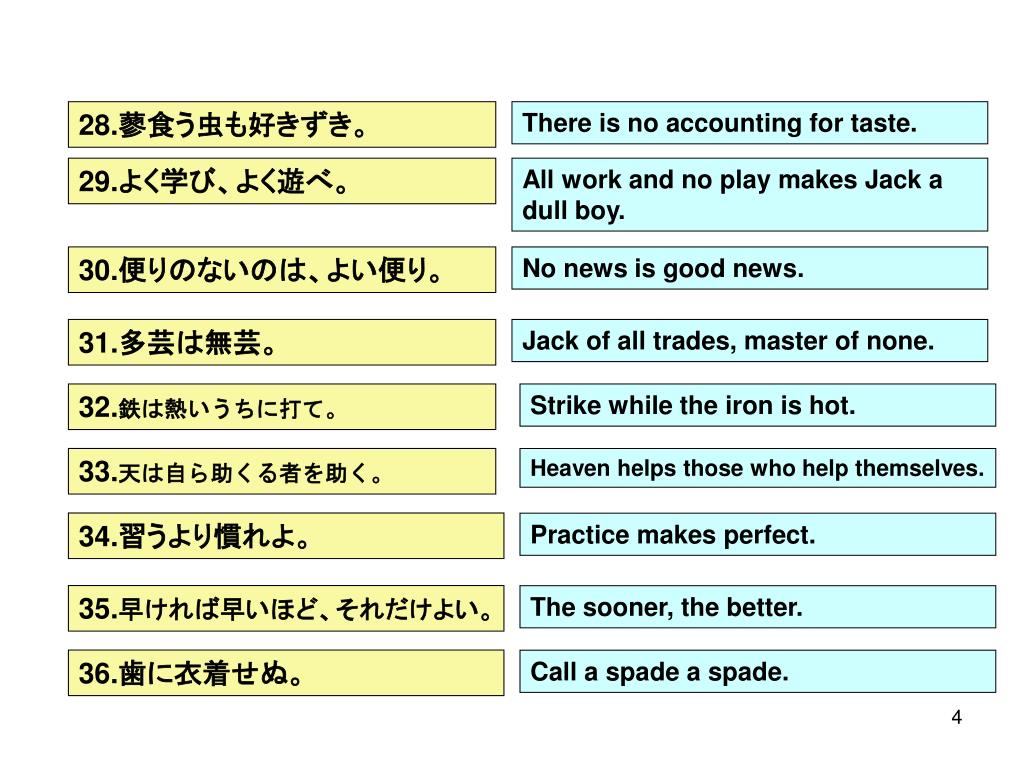 28.蓼食う虫も好きずき。

There is no accounting for taste.

29.よく学び、よく遊べ。

All work and no play makes Jack a dull boy.

30.便りのないのは、よい便り。

No news is good news.

31.多芸は無芸。

Jack of all trades, master of none.

32.鉄は熱いうちに打て。

Strike while the iron is hot.

33.天は自ら助くる者を助く。

Heaven helps those who help themselves.

34.習うより慣れよ。

Practice makes perfect.

35.早ければ早いほど、それだけよい。

The sooner, the better.

36.歯に衣着せぬ。

Call a spade a spade.

4